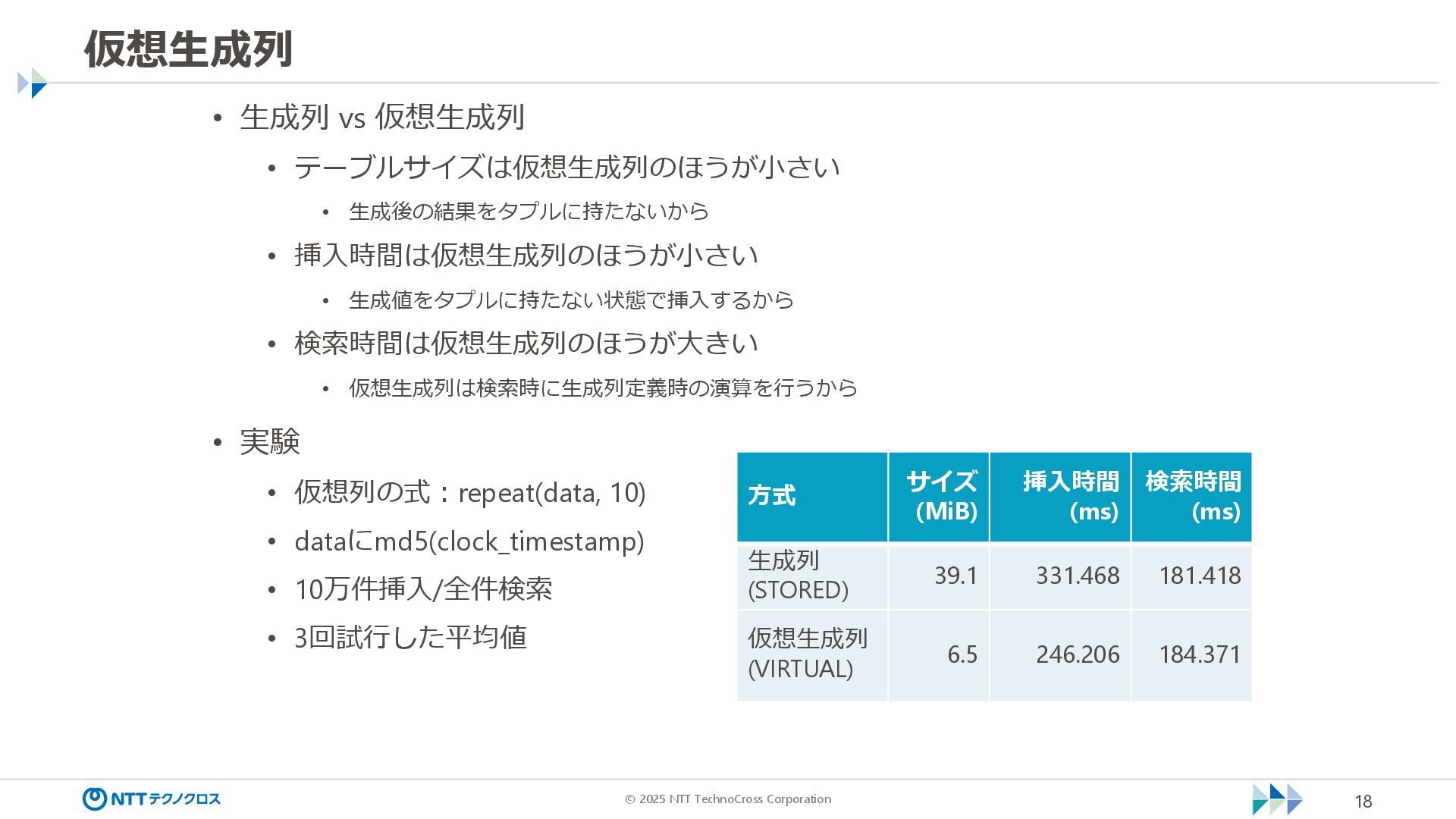 仮想生成列

• 生成列 vs 仮想生成列
  • テーブルサイズは仮想生成列のほうが小さい
    • 生成後の結果をタプルに持たないから
  • 挿入時間は仮想生成列のほうが小さい
    • 生成値をタプルに持たない状態で挿入するから
  • 検索時間は仮想生成列のほうが大きい
    • 仮想生成列は検索時に生成列定義時の演算を行うから

• 実験
  • 仮想列の式：repeat(data, 10)
  • dataにmd5(clock_timestamp)
  • 10万件挿入/全件検索
  • 3回試行した平均値

| 方式 | サイズ (MiB) | 挿入時間 (ms) | 検索時間 (ms) |
|---|---|---|---|
| 生成列 (STORED) | 39.1 | 331.468 | 181.418 |
| 仮想生成列 (VIRTUAL) | 6.5 | 246.206 | 184.371 |

NTTテクノクロス
© 2025 NTT TechnoCross Corporation
18